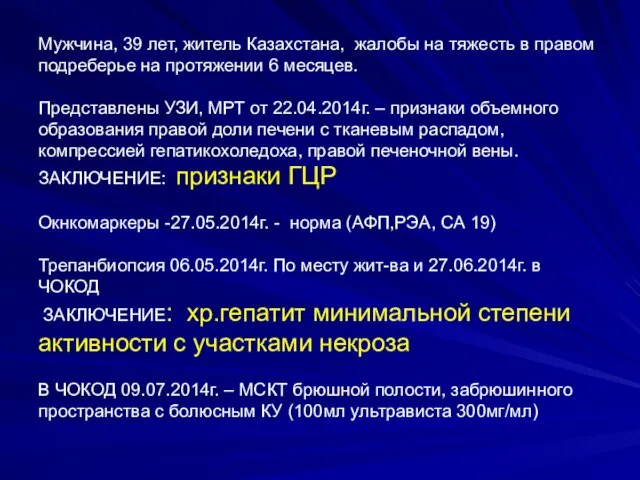 Мужчина, 39 лет, житель Казахстана, жалобы на тяжесть в правом подреберье на протяжении 6 месяцев.

Представлены УЗИ, МРТ от 22.04.2014г. – признаки объемного образования правой доли печени с тканевым распадом, компрессией гепатикохоледоха, правой печеночной вены.
ЗАКЛЮЧЕНИЕ: признаки ГЦР

Окнкомаркеры -27.05.2014г. - норма (АФП,РЭА, СА 19)

Трепанбиопсия 06.05.2014г. По месту жит-ва и 27.06.2014г. в ЧОКОД
ЗАКЛЮЧЕНИЕ: хр.гепатит минимальной степени активности с участками некроза

В ЧОКОД 09.07.2014г. – МСКТ брюшной полости, забрюшинного пространства с болюсным КУ (100мл ультрависта 300мг/мл)